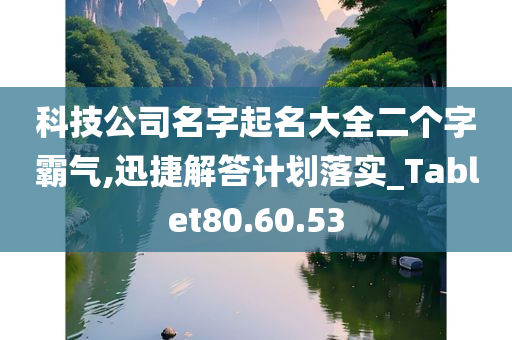 科技公司名字起名大全二个字霸气,迅捷解答计划落实_Tablet80.60.53